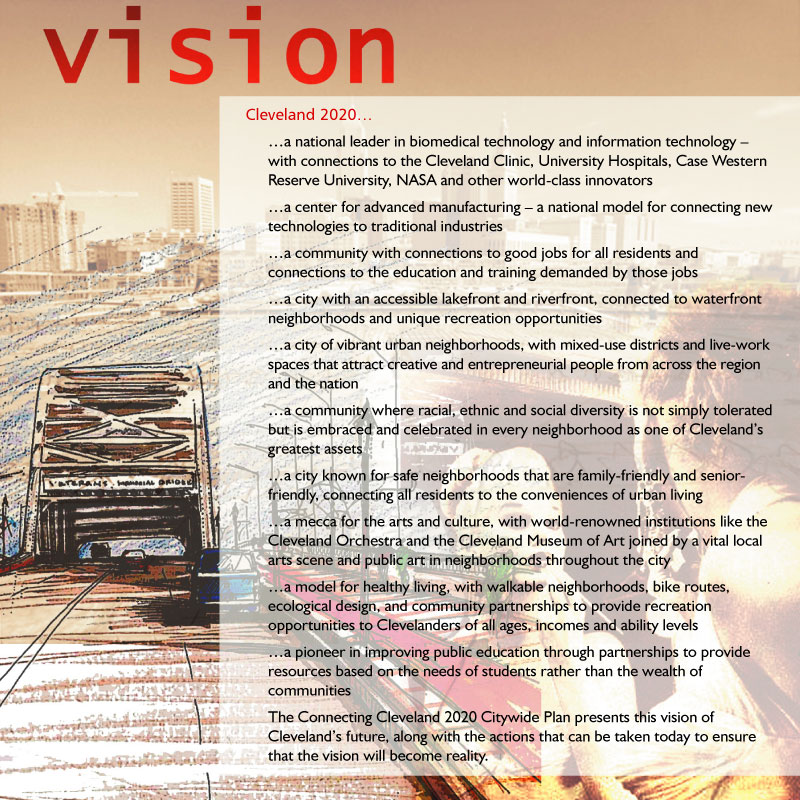 vision

Cleveland 2020…

…a national leader in biomedical technology and information technology – with connections to the Cleveland Clinic, University Hospitals, Case Western Reserve University, NASA and other world-class innovators

…a center for advanced manufacturing – a national model for connecting new technologies to traditional industries

…a community with connections to good jobs for all residents and connections to the education and training demanded by those jobs

…a city with an accessible lakefront and riverfront, connected to waterfront neighborhoods and unique recreation opportunities

…a city of vibrant urban neighborhoods, with mixed-use districts and live-work spaces that attract creative and entrepreneurial people from across the region and the nation

…a community where racial, ethnic and social diversity is not simply tolerated but is embraced and celebrated in every neighborhood as one of Cleveland's greatest assets

…a city known for safe neighborhoods that are family-friendly and senior-friendly, connecting all residents to the conveniences of urban living

…a mecca for the arts and culture, with world-renowned institutions like the Cleveland Orchestra and the Cleveland Museum of Art joined by a vital local arts scene and public art in neighborhoods throughout the city

…a model for healthy living, with walkable neighborhoods, bike routes, ecological design, and community partnerships to provide recreation opportunities to Clevelanders of all ages, incomes and ability levels

…a pioneer in improving public education through partnerships to provide resources based on the needs of students rather than the wealth of communities

The Connecting Cleveland 2020 Citywide Plan presents this vision of Cleveland's future, along with the actions that can be taken today to ensure that the vision will become reality.

VETERANS MEMORIAL BRIDGE